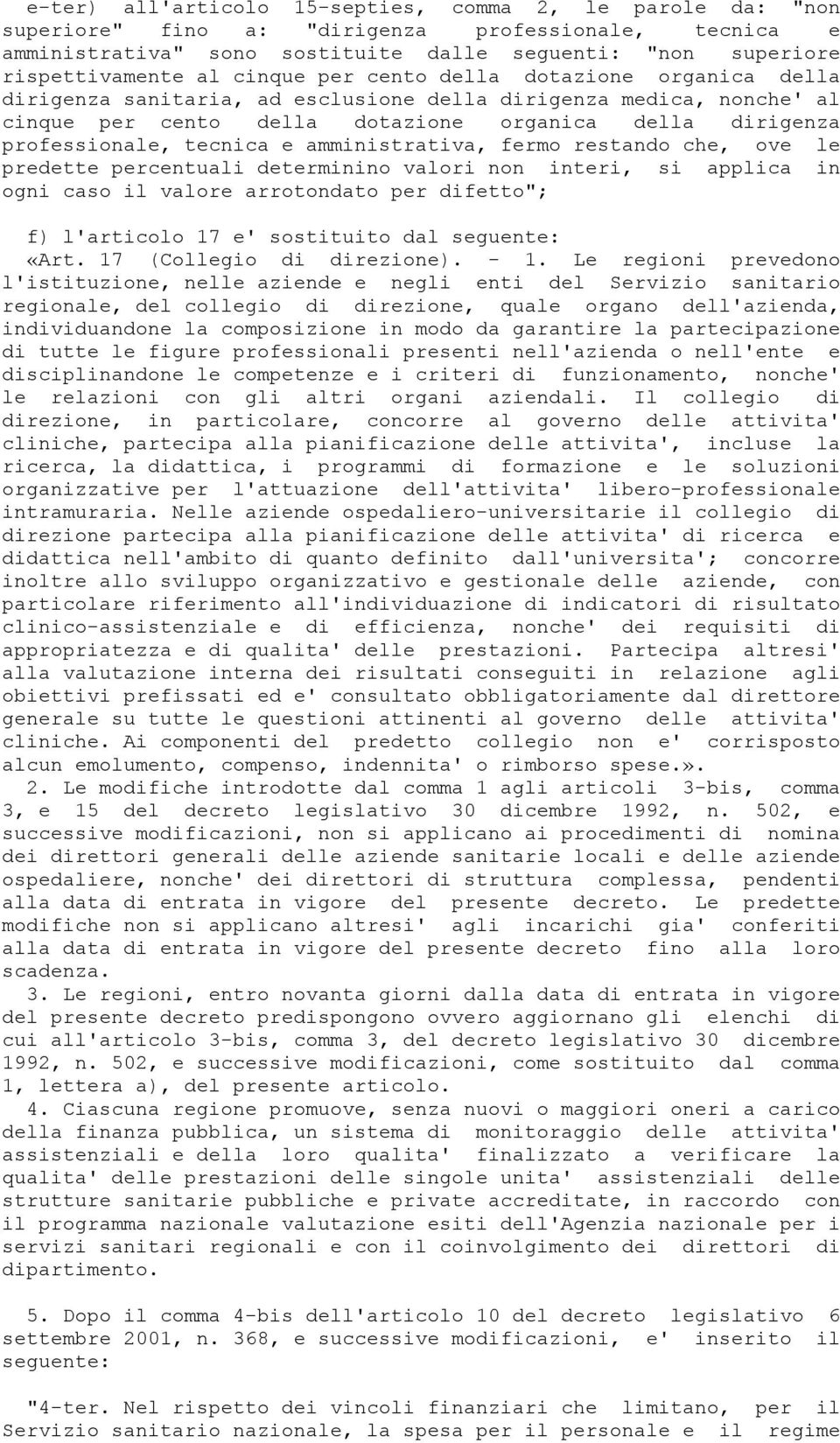 e-ter) all'articolo 15-septies, comma 2, le parole da: "non superiore" fino a: "dirigenza professionale, tecnica e amministrativa" sono sostituite dalle seguenti: "non superiore rispettivamente al cinque per cento della dotazione organica della dirigenza sanitaria, ad esclusione della dirigenza medica, nonche' al cinque per cento della dotazione organica della dirigenza professionale, tecnica e amministrativa, fermo restando che, ove le predette percentuali determinino valori non interi, si applica in ogni caso il valore arrotondato per difetto";

f) l'articolo 17 e' sostituito dal seguente:
«Art. 17 (Collegio di direzione). - 1. Le regioni prevedono l'istituzione, nelle aziende e negli enti del Servizio sanitario regionale, del collegio di direzione, quale organo dell'azienda, individuandone la composizione in modo da garantire la partecipazione di tutte le figure professionali presenti nell'azienda o nell'ente e disciplinandone le competenze e i criteri di funzionamento, nonche' le relazioni con gli altri organi aziendali. Il collegio di direzione, in particolare, concorre al governo delle attivita' cliniche, partecipa alla pianificazione delle attivita', incluse la ricerca, la didattica, i programmi di formazione e le soluzioni organizzative per l'attuazione dell'attivita' libero-professionale intramuraria. Nelle aziende ospedaliero-universitarie il collegio di direzione partecipa alla pianificazione delle attivita' di ricerca e didattica nell'ambito di quanto definito dall'universita'; concorre inoltre allo sviluppo organizzativo e gestionale delle aziende, con particolare riferimento all'individuazione di indicatori di risultato clinico-assistenziale e di efficienza, nonche' dei requisiti di appropriatezza e di qualita' delle prestazioni. Partecipa altresi' alla valutazione interna dei risultati conseguiti in relazione agli obiettivi prefissati ed e' consultato obbligatoriamente dal direttore generale su tutte le questioni attinenti al governo delle attivita' cliniche. Ai componenti del predetto collegio non e' corrisposto alcun emolumento, compenso, indennita' o rimborso spese.».
2. Le modifiche introdotte dal comma 1 agli articoli 3-bis, comma 3, e 15 del decreto legislativo 30 dicembre 1992, n. 502, e successive modificazioni, non si applicano ai procedimenti di nomina dei direttori generali delle aziende sanitarie locali e delle aziende ospedaliere, nonche' dei direttori di struttura complessa, pendenti alla data di entrata in vigore del presente decreto. Le predette modifiche non si applicano altresi' agli incarichi gia' conferiti alla data di entrata in vigore del presente decreto fino alla loro scadenza.
3. Le regioni, entro novanta giorni dalla data di entrata in vigore del presente decreto predispongono ovvero aggiornano gli elenchi di cui all'articolo 3-bis, comma 3, del decreto legislativo 30 dicembre 1992, n. 502, e successive modificazioni, come sostituito dal comma 1, lettera a), del presente articolo.
4. Ciascuna regione promuove, senza nuovi o maggiori oneri a carico della finanza pubblica, un sistema di monitoraggio delle attivita' assistenziali e della loro qualita' finalizzato a verificare la qualita' delle prestazioni delle singole unita' assistenziali delle strutture sanitarie pubbliche e private accreditate, in raccordo con il programma nazionale valutazione esiti dell'Agenzia nazionale per i servizi sanitari regionali e con il coinvolgimento dei direttori di dipartimento.

5. Dopo il comma 4-bis dell'articolo 10 del decreto legislativo 6 settembre 2001, n. 368, e successive modificazioni, e' inserito il seguente:

"4-ter. Nel rispetto dei vincoli finanziari che limitano, per il Servizio sanitario nazionale, la spesa per il personale e il regime